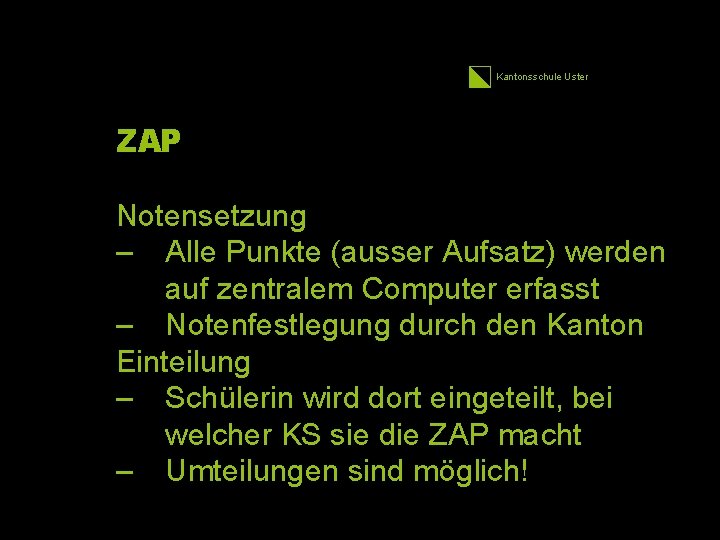 Kantonsschule Uster

ZAP

Notensetzung
– Alle Punkte (ausser Aufsatz) werden auf zentralem Computer erfasst
– Notenfestlegung durch den Kanton
Einteilung
– Schülerin wird dort eingeteilt, bei welcher KS sie die ZAP macht
– Umteilungen sind möglich!